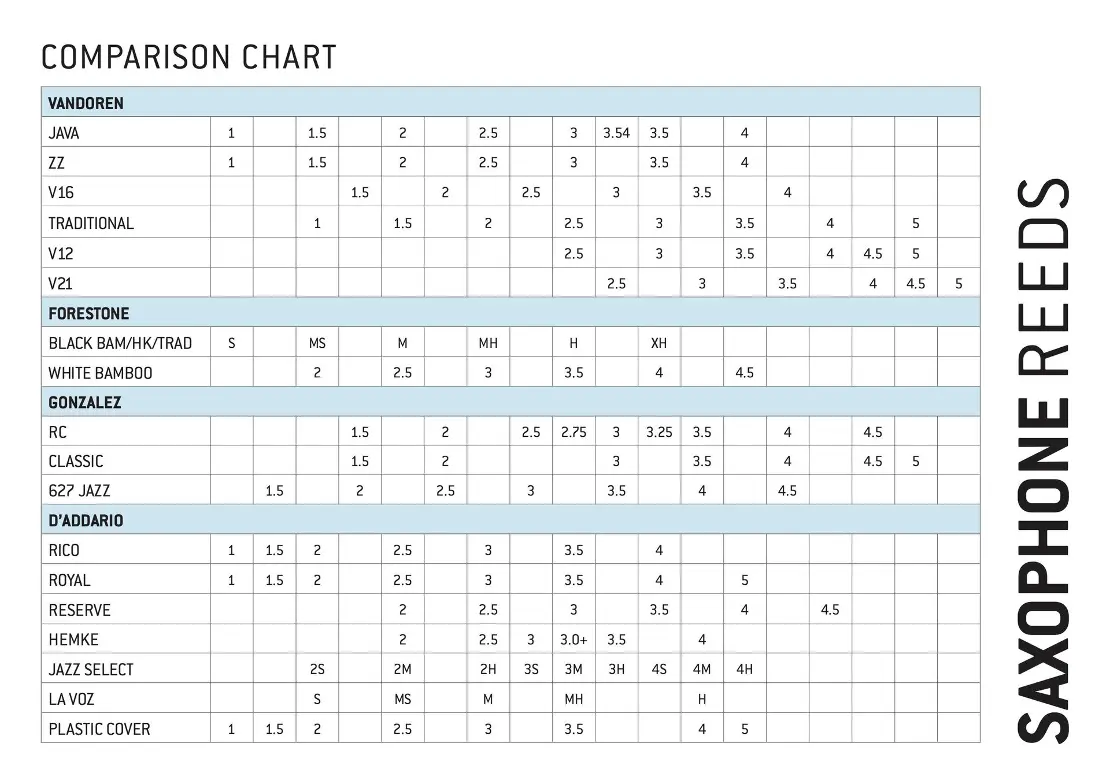 COMPARISON CHART

| VANDOREN | | | | | | | | | | | | | | | | | | |
|---|---|---|---|---|---|---|---|---|---|---|---|---|---|---|---|---|---|---|
| JAVA | 1 | | 1.5 | | 2 | | 2.5 | | 3 | 3.54 | 3.5 | | 4 | | | | | |
| ZZ | 1 | | 1.5 | | 2 | | 2.5 | | 3 | | 3.5 | | 4 | | | | | |
| V16 | | | | 1.5 | | 2 | | 2.5 | | 3 | | 3.5 | | 4 | | | | |
| TRADITIONAL | | | 1 | | 1.5 | | 2 | | 2.5 | | 3 | | 3.5 | | 4 | | 5 | |
| V12 | | | | | | | | | 2.5 | | 3 | | 3.5 | | 4 | 4.5 | 5 | |
| V21 | | | | | | | | | | 2.5 | | 3 | | 3.5 | | 4 | 4.5 | 5 |
| FORESTONE | | | | | | | | | | | | | | | | | | |
| BLACK BAM/HK/TRAD | S | | MS | | M | | MH | | H | | XH | | | | | | | |
| WHITE BAMBOO | | | 2 | | 2.5 | | 3 | | 3.5 | | 4 | | 4.5 | | | | | |
| GONZALEZ | | | | | | | | | | | | | | | | | | |
| RC | | | | 1.5 | | 2 | | 2.5 | 2.75 | 3 | 3.25 | 3.5 | | 4 | | 4.5 | | |
| CLASSIC | | | | 1.5 | | 2 | | | | 3 | | 3.5 | | 4 | | 4.5 | 5 | |
| 627 JAZZ | | 1.5 | | 2 | | 2.5 | | 3 | | 3.5 | | 4 | | 4.5 | | | | |
| D'ADDARIO | | | | | | | | | | | | | | | | | | |
| RICO | 1 | 1.5 | 2 | | 2.5 | | 3 | | 3.5 | | 4 | | | | | | | |
| ROYAL | 1 | 1.5 | 2 | | 2.5 | | 3 | | 3.5 | | 4 | | 5 | | | | | |
| RESERVE | | | | | 2 | | 2.5 | | 3 | | 3.5 | | 4 | | 4.5 | | | |
| HEMKE | | | | | 2 | | 2.5 | 3 | 3.0+ | 3.5 | | 4 | | | | | | |
| JAZZ SELECT | | | 2S | | 2M | | 2H | 3S | 3M | 3H | 4S | 4M | 4H | | | | | |
| LA VOZ | | | S | | MS | | M | | MH | | | H | | | | | | |
| PLASTIC COVER | 1 | 1.5 | 2 | | 2.5 | | 3 | | 3.5 | | | 4 | 5 | | | | | |

SAXOPHONE REEDS